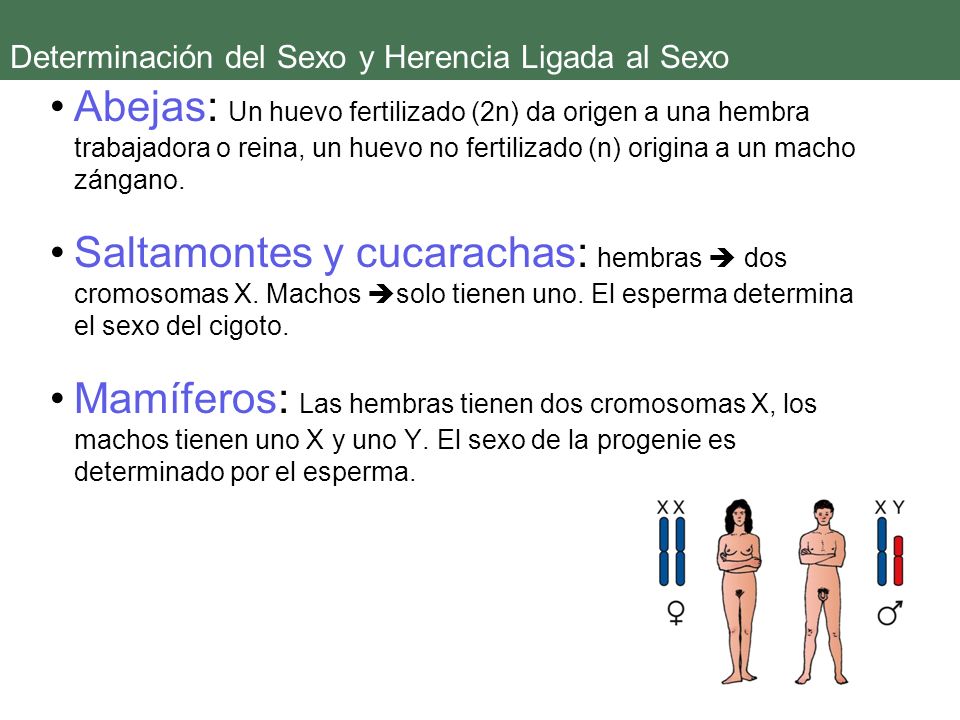 Determinación del Sexo y Herencia Ligada al Sexo

• Abejas: Un huevo fertilizado (2n) da origen a una hembra trabajadora o reina, un huevo no fertilizado (n) origina a un macho zángano.

• Saltamontes y cucarachas: hembras ➔ dos cromosomas X. Machos ➔solo tienen uno. El esperma determina el sexo del cigoto.

• Mamíferos: Las hembras tienen dos cromosomas X, los machos tienen uno X y uno Y. El sexo de la progenie es determinado por el esperma.

X X

♀

X Y

♂